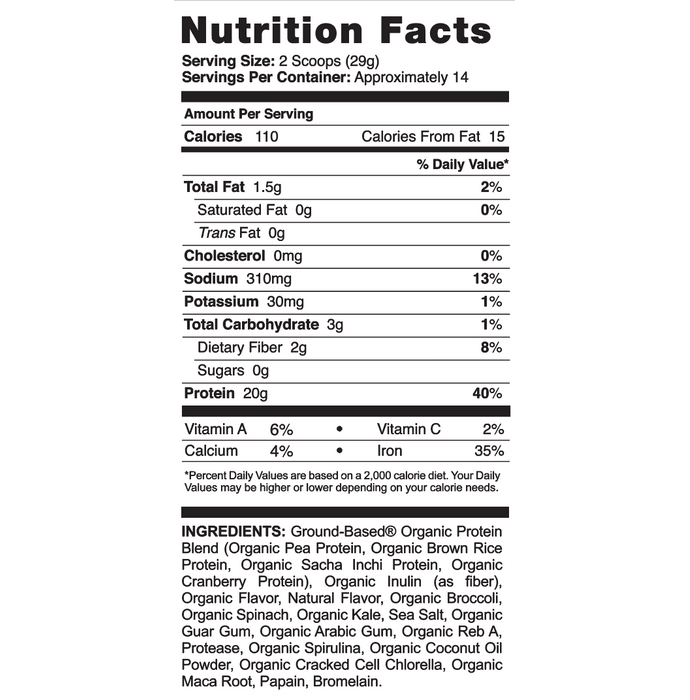 Nutrition Facts

Serving Size: 2 Scoops (29g)
Servings Per Container: Approximately 14

Amount Per Serving

Calories 110 Calories From Fat 15

% Daily Value*

Total Fat 1.5g 2%
Saturated Fat 0g 0%
Trans Fat 0g
Cholesterol 0mg 0%
Sodium 310mg 13%
Potassium 30mg 1%
Total Carbohydrate 3g 1%
Dietary Fiber 2g 8%
Sugars 0g
Protein 20g 40%

Vitamin A 6% • Vitamin C 2%
Calcium 4% • Iron 35%

*Percent Daily Values are based on a 2,000 calorie diet. Your Daily Values may be higher or lower depending on your calorie needs.

INGREDIENTS: Ground-Based® Organic Protein Blend (Organic Pea Protein, Organic Brown Rice Protein, Organic Sacha Inchi Protein, Organic Cranberry Protein), Organic Inulin (as fiber), Organic Flavor, Natural Flavor, Organic Broccoli, Organic Spinach, Organic Kale, Sea Salt, Organic Guar Gum, Organic Arabic Gum, Organic Reb A, Protease, Organic Spirulina, Organic Coconut Oil Powder, Organic Cracked Cell Chlorella, Organic Maca Root, Papain, Bromelain.